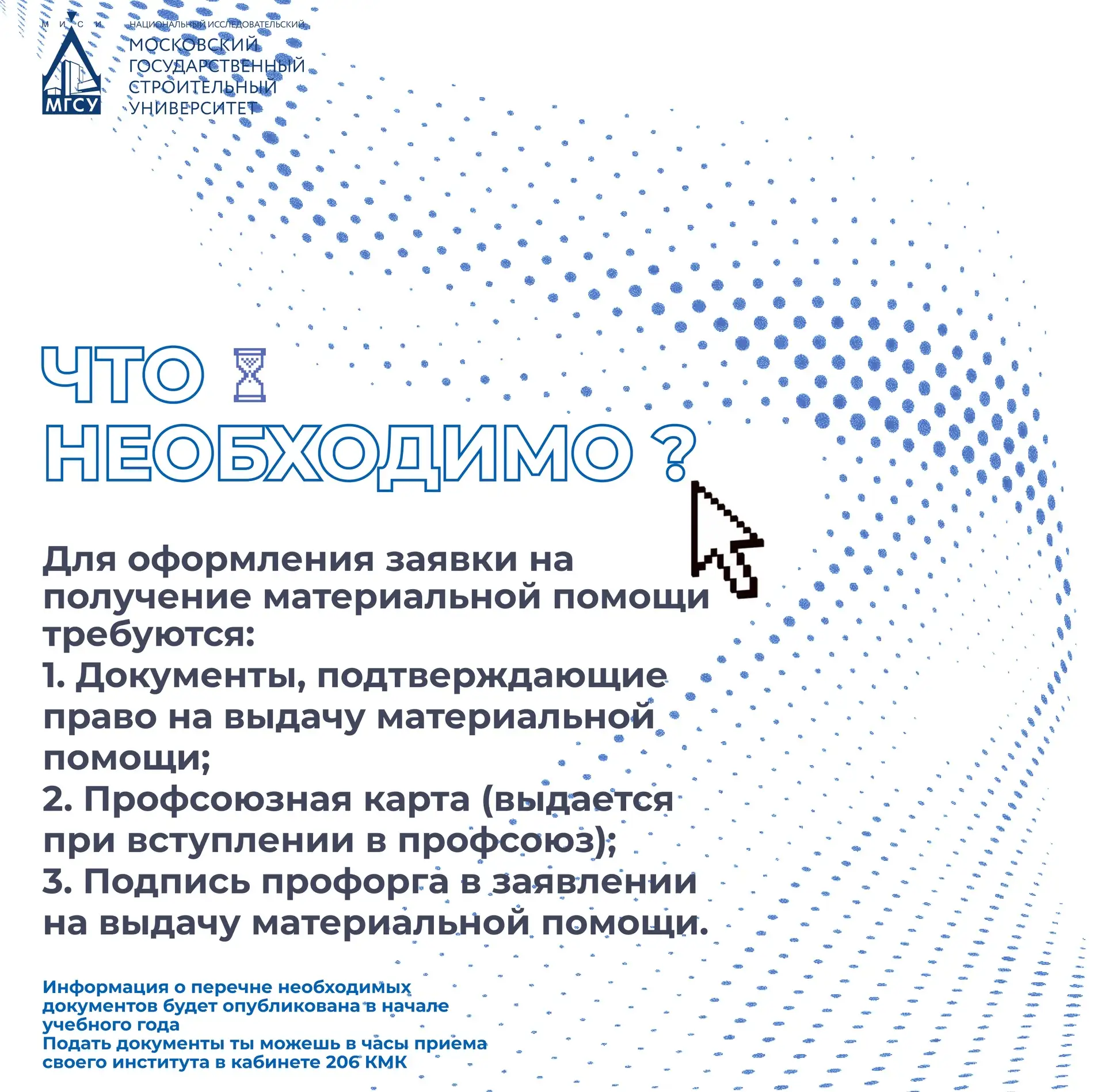 М И С И

МГСУ

НАЦИОНАЛЬНЫЙ ИССЛЕДОВАТЕЛЬСКИЙ
МОСКОВСКИЙ
ГОСУДАРСТВЕННЫЙ
СТРОИТЕЛЬНЫЙ
УНИВЕРСИТЕТ

ЧТО
НЕОБХОДИМО ?

Для оформления заявки на получение материальной помощи требуются:
1. Документы, подтверждающие право на выдачу материальной помощи;
2. Профсоюзная карта (выдается при вступлении в профсоюз);
3. Подпись профорга в заявлении на выдачу материальной помощи.

Информация о перечне необходимых документов будет опубликована в начале учебного года
Подать документы ты можешь в часы приема своего института в кабинете 206 КМК